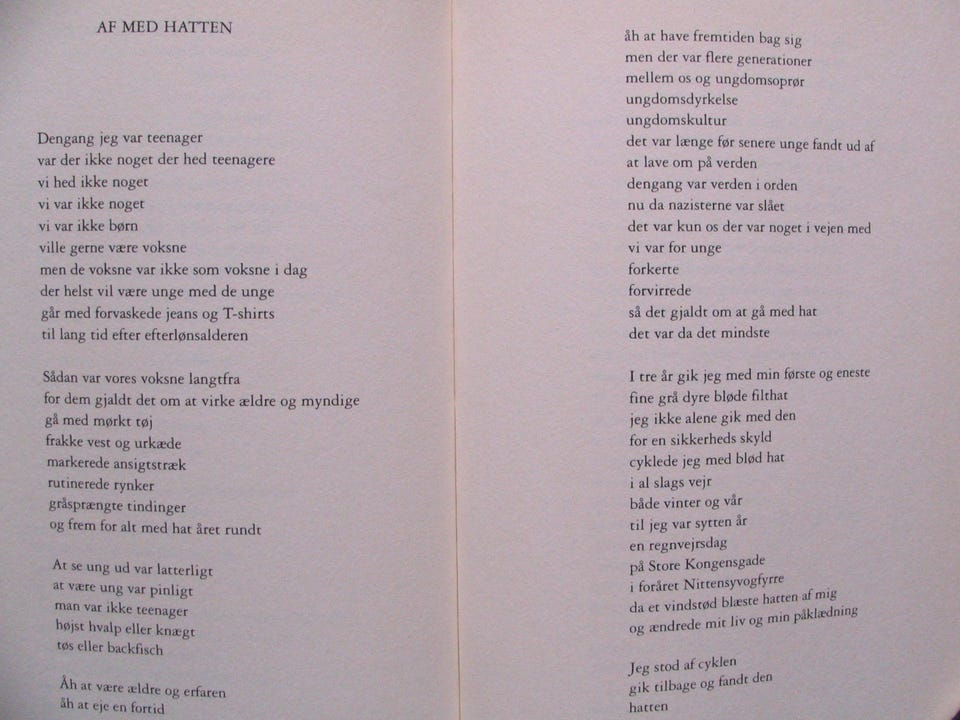 AF MED HATTEN

Dengang jeg var teenager
var der ikke noget der hed teenagere
vi hed ikke noget
vi var ikke noget
vi var ikke børn
ville gerne være voksne
men de voksne var ikke som voksne i dag
der helst vil være unge med de unge
går med forvaskede jeans og T-shirts
til lang tid efter efterlønsalderen

Sådan var vores voksne langtfra
for dem gjaldt det om at virke ældre og myndige
gå med mørkt tøj
frakke vest og urkæde
markerede ansigtstræk
rutinerede rynker
gråsprængte tindinger
og frem for alt med hat året rundt

At se ung ud var latterligt
at være ung var pinligt
man var ikke teenager
højst hvalp eller knægt
tøs eller backfisch

Åh at være ældre og erfaren
åh at eje en fortid

åh at have fremtiden bag sig
men der var flere generationer
mellem os og ungdomsoprør
ungdomsdyrkelse
ungdomskultur
det var længe før senere unge fandt ud af
at lave om på verden
dengang var verden i orden
nu da nazisterne var slået
det var kun os der var noget i vejen med
vi var for unge
forkerte
forvirrede
så det gjaldt om at gå med hat
det var da det mindste

I tre år gik jeg med min første og eneste
fine grå dyre bløde filthat
jeg ikke alene gik med den
for en sikkerheds skyld
cyklede jeg med blød hat
i al slags vejr
både vinter og vår
til jeg var sytten år
en regnvejrsdag
på Store Kongensgade
i foråret Nittensyvogfyrre
da et vindstød blæste hatten af mig
og ændrede mit liv og min påklædning

Jeg stod af cyklen
gik tilbage og fandt den
hatten